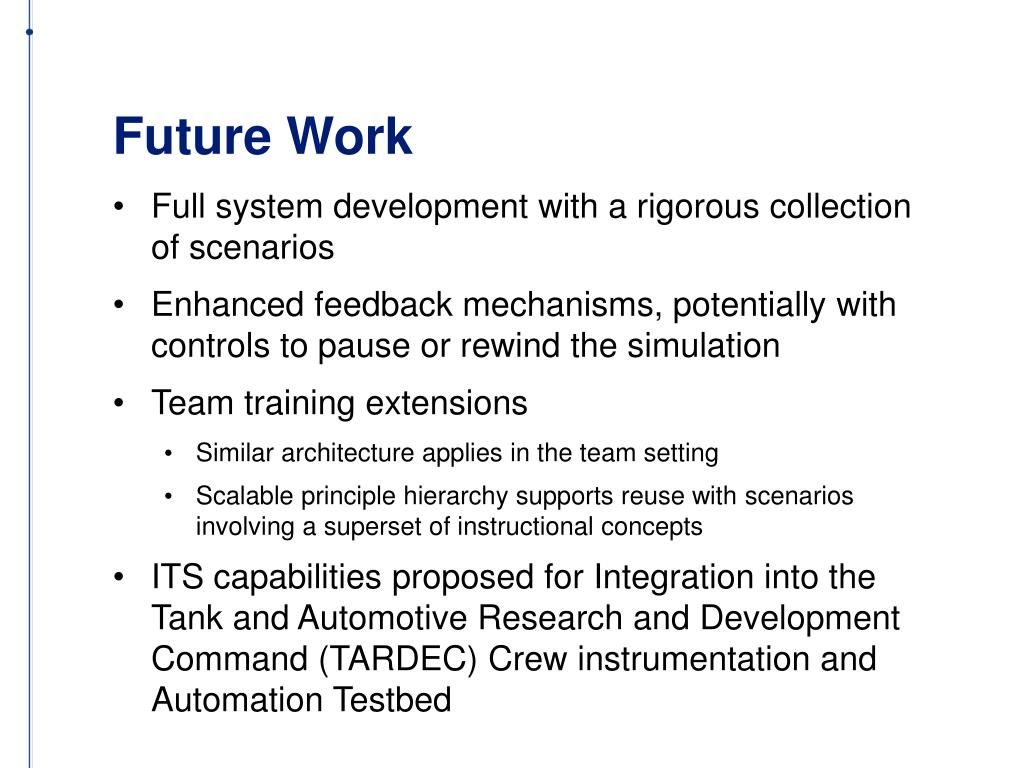 Future Work

• Full system development with a rigorous collection of scenarios

• Enhanced feedback mechanisms, potentially with controls to pause or rewind the simulation

• Team training extensions

  • Similar architecture applies in the team setting

  • Scalable principle hierarchy supports reuse with scenarios involving a superset of instructional concepts

• ITS capabilities proposed for Integration into the Tank and Automotive Research and Development Command (TARDEC) Crew instrumentation and Automation Testbed